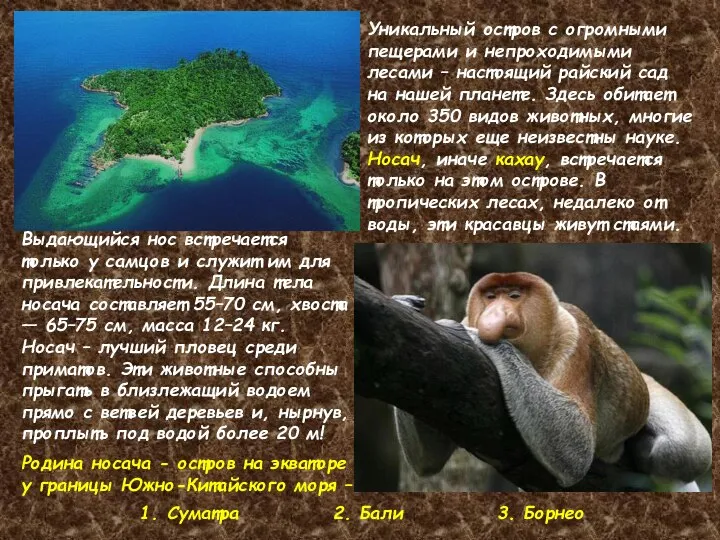 Уникальный остров с огромными пещерами и непроходимыми лесами – настоящий райский сад на нашей планете. Здесь обитает около 350 видов животных, многие из которых еще неизвестны науке. Носач, иначе кахау, встречается только на этом острове. В тропических лесах, недалеко от воды, эти красавцы живут стаями.

Выдающийся нос встречается только у самцов и служит им для привлекательности. Длина тела носача составляет 55–70 см, хвоста — 65–75 см, масса 12–24 кг. Носач – лучший пловец среди приматов. Эти животные способны прыгать в близлежащий водоем прямо с ветвей деревьев и, нырнув, проплыть под водой более 20 м!

Родина носача - остров на экваторе у границы Южно-Китайского моря –

1. Суматра 2. Бали 3. Борнео